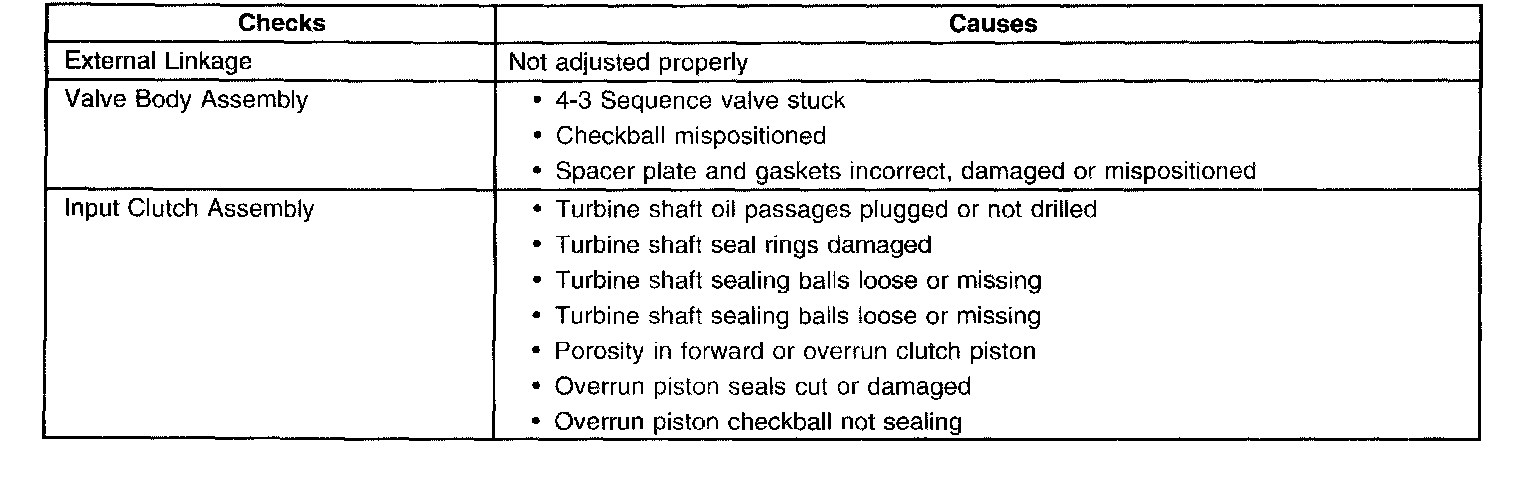 | Checks | Causes |
|---|---|
| External Linkage | Not adjusted properly |
| Valve Body Assembly | • 4-3 Sequence valve stuck • Checkball mispositioned • Spacer plate and gaskets incorrect, damaged or mispositioned |
| Input Clutch Assembly | • Turbine shaft oil passages plugged or not drilled • Turbine shaft seal rings damaged • Turbine shaft sealing balls loose or missing • Turbine shaft sealing balls loose or missing • Porosity in forward or overrun clutch piston • Overrun piston seals cut or damaged • Overrun piston checkball not sealing |